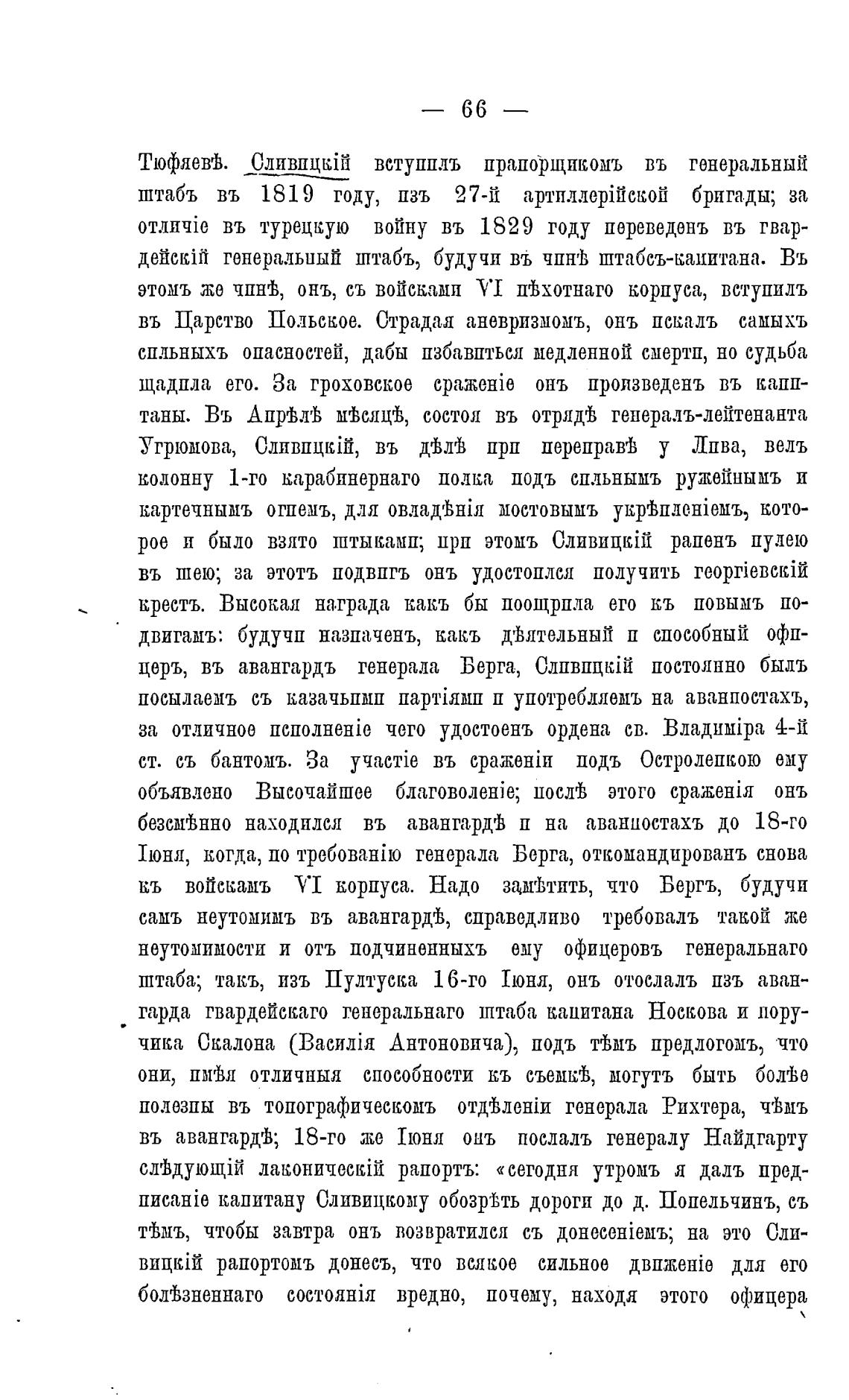 — 66 —

Тюфяевѣ. Сливицкій вступилъ прапорщикомъ въ генеральный штабъ въ 1819 году, изъ 27-й артиллерійской бригады; за отличіе въ турецкую войну въ 1829 году переведенъ въ гвардейскій генеральный штабъ, будучи въ чинѣ штабсъ-капитана. Въ этомъ же чинѣ, онъ, съ войсками VI пѣхотнаго корпуса, вступилъ въ Царство Польское. Страдая аневризмомъ, онъ искалъ самыхъ сильныхъ опасностей, дабы избавиться медленной смерти, но судьба щадила его. За гроховское сраженіе онъ произведенъ въ капитаны. Въ Апрѣлѣ мѣсяцѣ, состоя въ отрядѣ генералъ-лейтенанта Угрюмова, Сливицкій, въ дѣлѣ при переправѣ у Лива, велъ колонну 1-го карабинернаго полка подъ сильнымъ ружейнымъ и картечнымъ огнемъ, для овладѣнія мостовымъ укрѣпленіемъ, которое и было взято штыками; при этомъ Сливицкій раненъ пулею въ шею; за этотъ подвигъ онъ удостоился получить георгіевскій крестъ. Высокая награда какъ бы поощрила его къ новымъ подвигамъ: будучи назначенъ, какъ дѣятельный и способный офицеръ, въ авангардъ генерала Берга, Сливицкій постоянно былъ посылаемъ съ казачьими партіями и употребляемъ на аванпостахъ, за отличное исполненіе чего удостоенъ ордена св. Владиміра 4-й ст. съ бантомъ. За участіе въ сраженіи подъ Остроленкою ему объявлено Высочайшее благоволеніе; послѣ этого сраженія онъ безсмѣнно находился въ авангардѣ и на аванпостахъ до 18-го Іюня, когда, по требованію генерала Берга, откомандированъ снова къ войскамъ VI корпуса. Надо замѣтить, что Бергъ, будучи самъ неутомимъ въ авангардѣ, справедливо требовалъ такой же неутомимости и отъ подчиненныхъ ему офицеровъ генеральнаго штаба; такъ, изъ Пултуска 16-го Іюня, онъ отослалъ изъ авангарда гвардейскаго генеральнаго штаба капитана Носкова и поручика Скалона (Василія Антоновича), подъ тѣмъ предлогомъ, что они, имѣя отличныя способности къ съемкѣ, могутъ быть болѣе полезны въ топографическомъ отдѣленіи генерала Рихтера, чѣмъ въ авангардѣ; 18-го же Іюня онъ послалъ генералу Найдгарту слѣдующій лаконическій рапортъ: «сегодня утромъ я далъ предписаніе капитану Сливицкому обозрѣть дороги до д. Попельчинъ, съ тѣмъ, чтобы завтра онъ возвратился съ донесеніемъ; на это Сливицкій рапортомъ донесъ, что всякое сильное движеніе для его болѣзненнаго состоянія вредно, почему, находя этого офицера